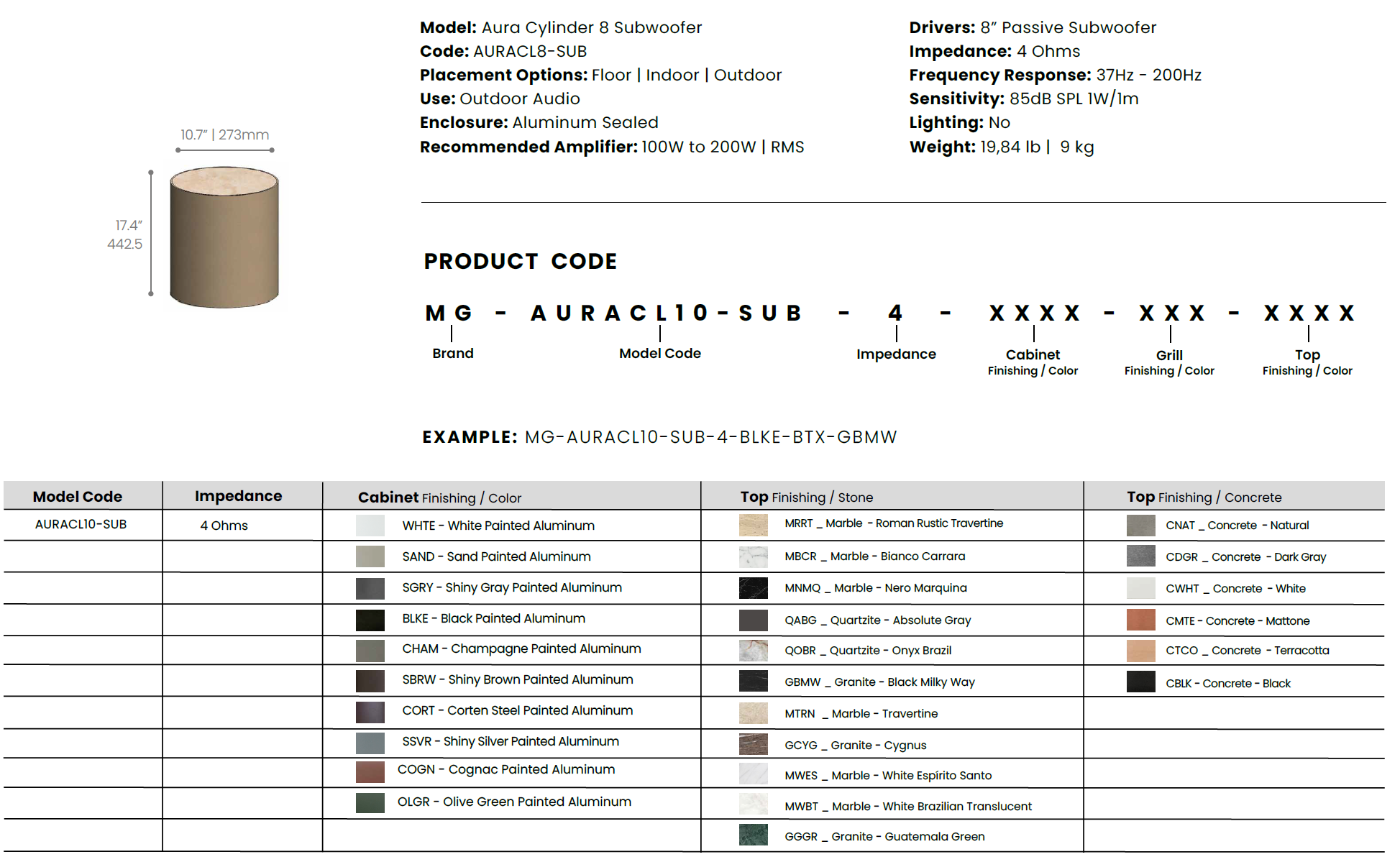 10.7" | 273mm

17.4"
442.5

**Model:** Aura Cylinder 8 Subwoofer
**Code:** AURACL8-SUB
**Placement Options:** Floor | Indoor | Outdoor
**Use:** Outdoor Audio
**Enclosure:** Aluminum Sealed
**Recommended Amplifier:** 100W to 200W | RMS

**Drivers:** 8" Passive Subwoofer
**Impedance:** 4 Ohms
**Frequency Response:** 37Hz - 200Hz
**Sensitivity:** 85dB SPL 1W/1m
**Lighting:** No
**Weight:** 19,84 lb | 9 kg

PRODUCT CODE

MG - AURACL10-SUB - 4 - XXXX - XXX - XXXX

Brand
Model Code
Impedance
Cabinet Finishing / Color
Grill Finishing / Color
Top Finishing / Color

EXAMPLE: MG-AURACL10-SUB-4-BLKE-BTX-GBMW

| Model Code | Impedance | Cabinet Finishing / Color | Top Finishing / Stone | Top Finishing / Concrete |
|---|---|---|---|---|
| AURACL10-SUB | 4 Ohms | WHTE - White Painted Aluminum | MRRT _ Marble - Roman Rustic Travertine | CNAT _ Concrete - Natural |
| | | SAND - Sand Painted Aluminum | MBCR _ Marble - Bianco Carrara | CDGR _ Concrete - Dark Gray |
| | | SGRY - Shiny Gray Painted Aluminum | MNMQ _ Marble - Nero Marquina | CWHT _ Concrete - White |
| | | BLKE - Black Painted Aluminum | QABG _ Quartzite - Absolute Gray | CMTE - Concrete - Mattone |
| | | CHAM - Champagne Painted Aluminum | QOBR _ Quartzite - Onyx Brazil | CTCO _ Concrete - Terracotta |
| | | SBRW - Shiny Brown Painted Aluminum | GBMW _ Granite - Black Milky Way | CBLK - Concrete - Black |
| | | CORT - Corten Steel Painted Aluminum | MTRN _ Marble - Travertine | |
| | | SSVR - Shiny Silver Painted Aluminum | GCYG _ Granite - Cygnus | |
| | | COGN - Cognac Painted Aluminum | MWES _ Marble - White Espírito Santo | |
| | | OLGR - Olive Green Painted Aluminum | MWBT _ Marble - White Brazilian Translucent | |
| | | | GGGR _ Granite - Guatemala Green | |